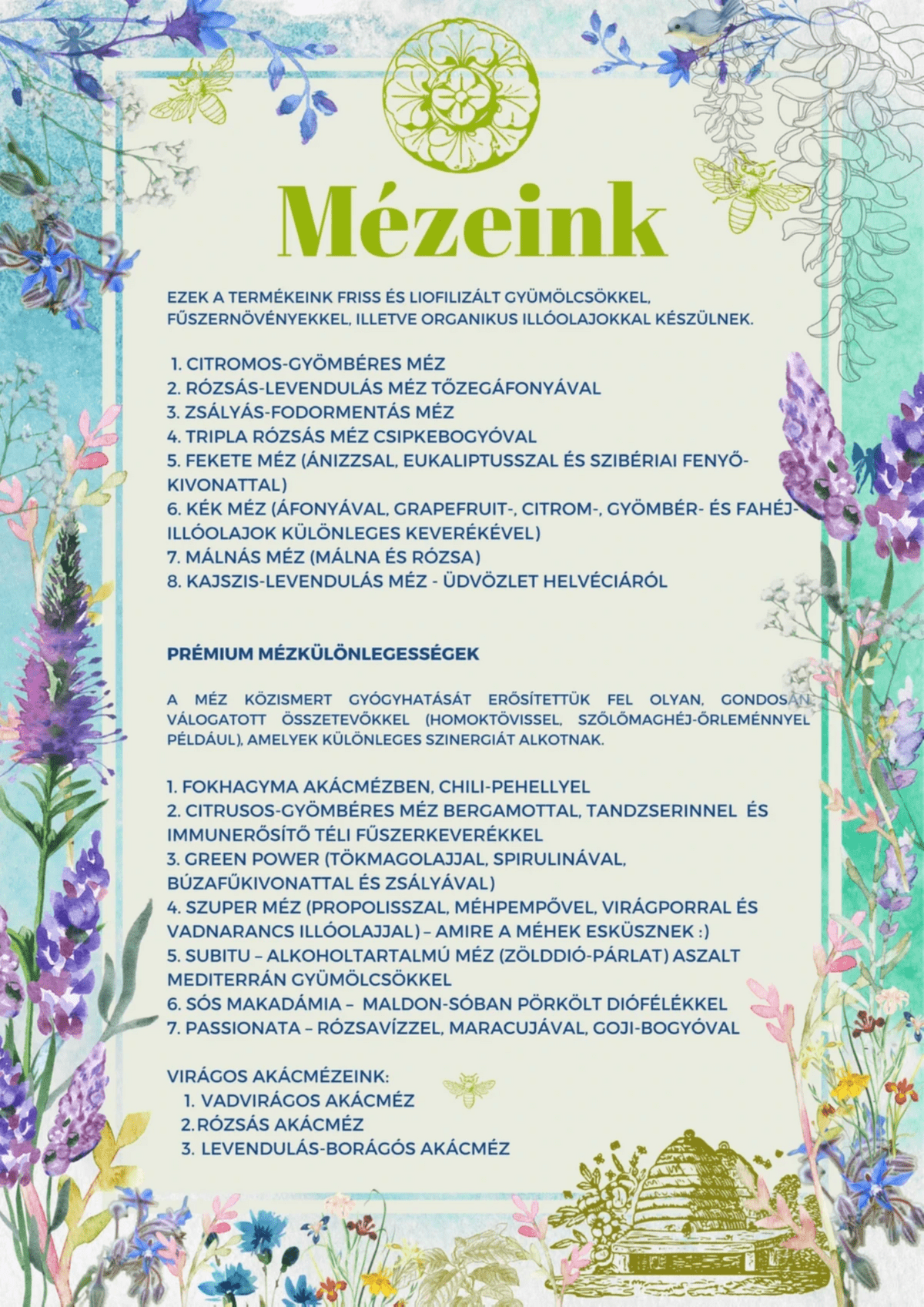 Mézeink

EZEK A TERMÉKEINK FRISS ÉS LIOFILIZÁLT GYÜMÖLCSÖKKEL, FŰSZERNÖVÉNYEKKEL, ILLETVE ORGANIKUS ILLÓOLAJOKKAL KÉSZÜLNEK.

1. CITROMOS-GYÖMBÉRES MÉZ
2. RÓZSÁS-LEVENDULÁS MÉZ TŐZEGÁFONYÁVAL
3. ZSÁLYÁS-FODORMENTÁS MÉZ
4. TRIPLA RÓZSÁS MÉZ CSIPKEBOGYÓVAL
5. FEKETE MÉZ (ÁNIZZSAL, EUKALIPTUSSZAL ÉS SZIBÉRIAI FENYŐ-KIVONATTAL)
6. KÉK MÉZ (ÁFONYÁVAL, GRAPEFRUIT-, CITROM-, GYÖMBÉR- ÉS FAHÉJ-ILLÓOLAJOK KÜLÖNLEGES KEVERÉKÉVEL)
7. MÁLNÁS MÉZ (MÁLNA ÉS RÓZSA)
8. KAJSZIS-LEVENDULÁS MÉZ - ÜDVÖZLET HELVÉCIÁRÓL

PRÉMIUM MÉZKÜLÖNLEGESSÉGEK

A MÉZ KÖZISMERT GYÓGYHATÁSÁT ERŐSÍTETTÜK FEL OLYAN, GONDOSAN VÁLOGATOTT ÖSSZETEVŐKKEL (HOMOKTÖVISSEL, SZŐLŐMAGHÉJ-ŐRLEMÉNNYEL PÉLDÁUL), AMELYEK KÜLÖNLEGES SZINERGIÁT ALKOTNAK.

1. FOKHAGYMA AKÁCMÉZBEN, CHILI-PEHELLYEL
2. CITRUSOS-GYÖMBÉRES MÉZ BERGAMOTTAL, TANDZSERINNEL ÉS IMMUNERŐSÍTŐ TÉLI FŰSZERKEVERÉKKEL
3. GREEN POWER (TÖKMAGOLAJJAL, SPIRULINÁVAL, BÚZAFŰKIVONATTAL ÉS ZSÁLYÁVAL)
4. SZUPER MÉZ (PROPOLISSZAL, MÉHPEMPŐVEL, VIRÁGPORRAL ÉS VADNARANCS ILLÓOLAJJAL) – AMIRE A MÉHEK ESKÜSZNEK :)
5. SUBITU – ALKOHOLTARTALMÚ MÉZ (ZÖLDDIÓ-PÁRLAT) ASZALT MEDITERRÁN GYÜMÖLCSÖKKEL
6. SÓS MAKADÁMIA – MALDON-SÓBAN PÖRKÖLT DIÓFÉLÉKKEL
7. PASSIONATA – RÓZSAVÍZZEL, MARACUJÁVAL, GOJI-BOGYÓVAL

VIRÁGOS AKÁCMÉZEINK:
1. VADVIRÁGOS AKÁCMÉZ
2. RÓZSÁS AKÁCMÉZ
3. LEVENDULÁS-BORÁGÓS AKÁCMÉZ